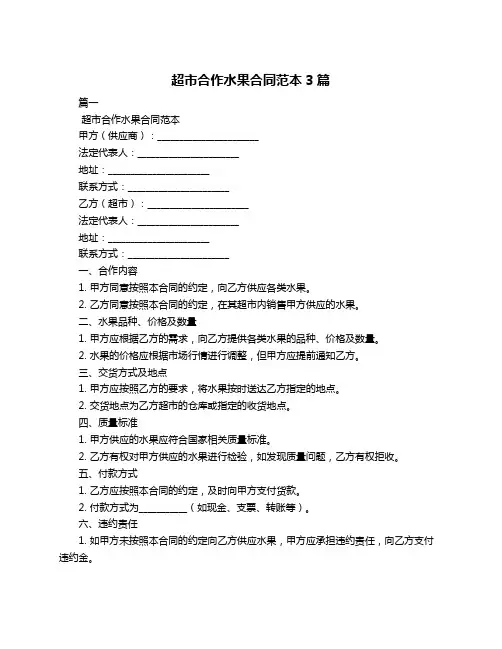 超市合作水果合同范本 3 篇

篇一

超市合作水果合同范本

甲方（供应商）：____________________

法定代表人：____________________

地址：____________________

联系方式：____________________

乙方（超市）：____________________

法定代表人：____________________

地址：____________________

联系方式：____________________

一、合作内容

1. 甲方同意按照本合同的约定，向乙方供应各类水果。

2. 乙方同意按照本合同的约定，在其超市内销售甲方供应的水果。

二、水果品种、价格及数量

1. 甲方应根据乙方的需求，向乙方提供各类水果的品种、价格及数量。

2. 水果的价格应根据市场行情进行调整，但甲方应提前通知乙方。

三、交货方式及地点

1. 甲方应按照乙方的要求，将水果按时送达乙方指定的地点。

2. 交货地点为乙方超市的仓库或指定的收货地点。

四、质量标准

1. 甲方供应的水果应符合国家相关质量标准。

2. 乙方有权对甲方供应的水果进行检验，如发现质量问题，乙方有权拒收。

五、付款方式

1. 乙方应按照本合同的约定，及时向甲方支付货款。

2. 付款方式为__________（如现金、支票、转账等）。

六、违约责任

1. 如甲方未按照本合同的约定向乙方供应水果，甲方应承担违约责任，向乙方支付违约金。